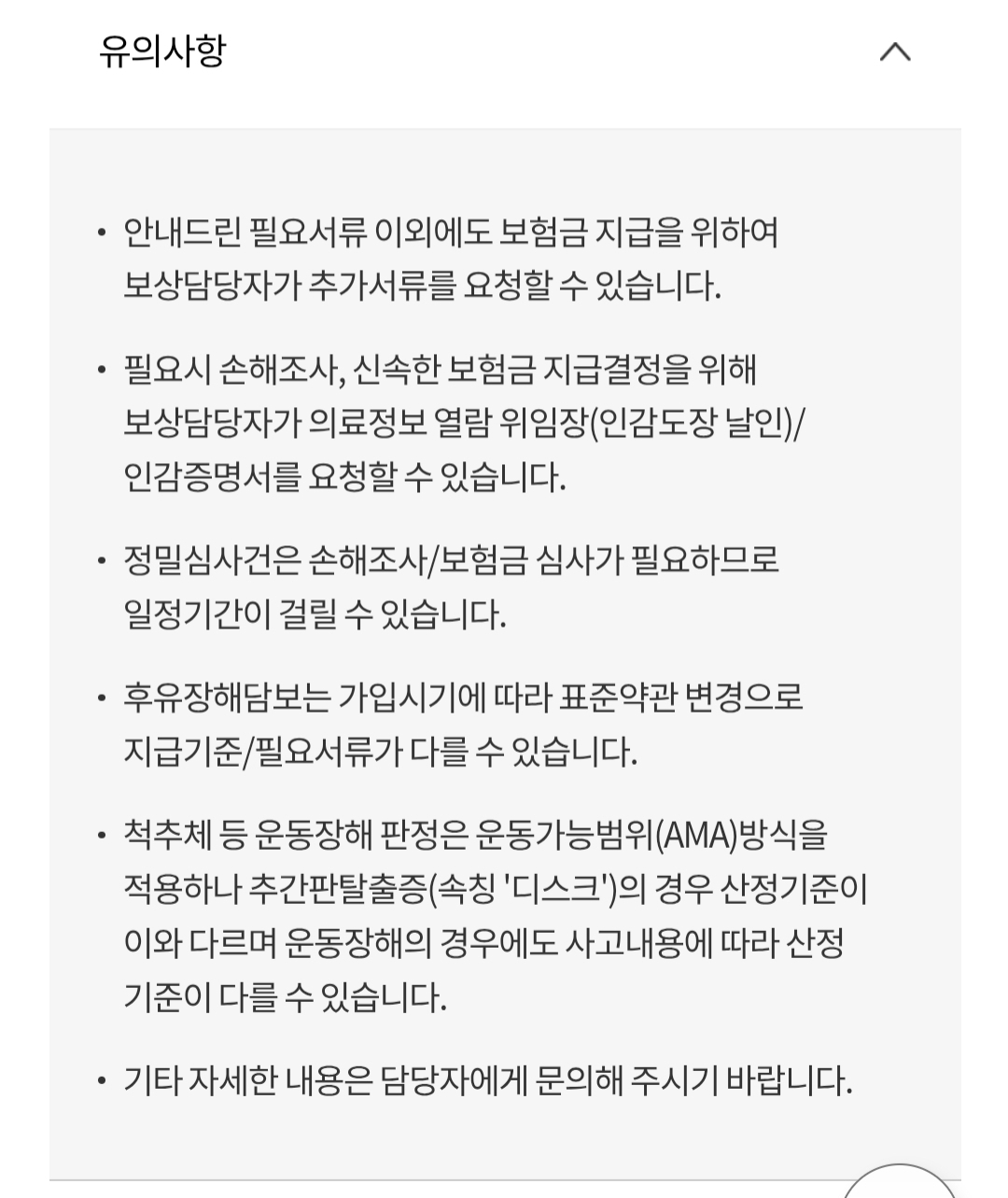 유의사항

• 안내드린 필요서류 이외에도 보험금 지급을 위하여 보상담당자가 추가서류를 요청할 수 있습니다.

• 필요시 손해조사, 신속한 보험금 지급결정을 위해 보상담당자가 의료정보 열람 위임장(인감도장 날인)/ 인감증명서를 요청할 수 있습니다.

• 정밀심사건은 손해조사/보험금 심사가 필요하므로 일정기간이 걸릴 수 있습니다.

• 후유장해담보는 가입시기에 따라 표준약관 변경으로 지급기준/필요서류가 다를 수 있습니다.

• 척추체 등 운동장해 판정은 운동가능범위(AMA)방식을 적용하나 추간판탈출증(속칭 '디스크')의 경우 산정기준이 이와 다르며 운동장해의 경우에도 사고내용에 따라 산정 기준이 다를 수 있습니다.

• 기타 자세한 내용은 담당자에게 문의해 주시기 바랍니다.